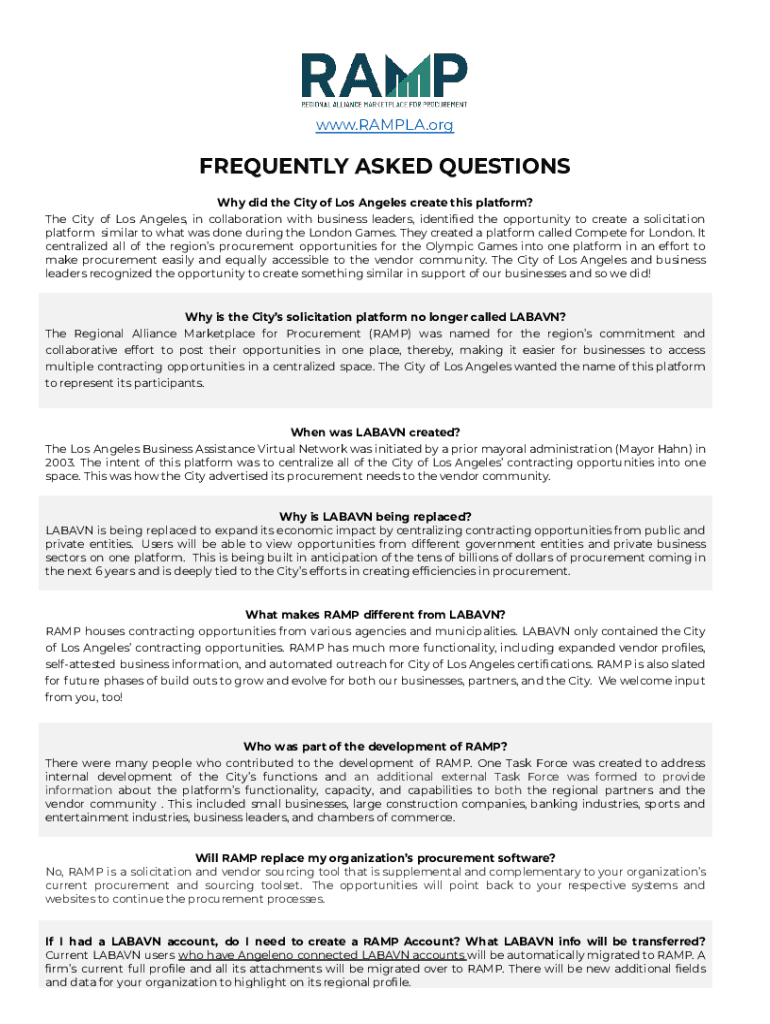 RAMP
REGIONAL ALLIANCE MARKETPLACE FOR PROCUREMENT

www.RAMPLA.org

FREQUENTLY ASKED QUESTIONS

Why did the City of Los Angeles create this platform?
The City of Los Angeles, in collaboration with business leaders, identified the opportunity to create a solicitation platform similar to what was done during the London Games. They created a platform called Compete for London. It centralized all of the region's procurement opportunities for the Olympic Games into one platform in an effort to make procurement easily and equally accessible to the vendor community. The City of Los Angeles and business leaders recognized the opportunity to create something similar in support of our businesses and so we did!

Why is the City's solicitation platform no longer called LABAVN?
The Regional Alliance Marketplace for Procurement (RAMP) was named for the region's commitment and collaborative effort to post their opportunities in one place, thereby, making it easier for businesses to access multiple contracting opportunities in a centralized space. The City of Los Angeles wanted the name of this platform to represent its participants.

When was LABAVN created?
The Los Angeles Business Assistance Virtual Network was initiated by a prior mayoral administration (Mayor Hahn) in 2003. The intent of this platform was to centralize all of the City of Los Angeles' contracting opportunities into one space. This was how the City advertised its procurement needs to the vendor community.

Why is LABAVN being replaced?
LABAVN is being replaced to expand its economic impact by centralizing contracting opportunities from public and private entities. Users will be able to view opportunities from different government entities and private business sectors on one platform. This is being built in anticipation of the tens of billions of dollars of procurement coming in the next 6 years and is deeply tied to the City's efforts in creating efficiencies in procurement.

What makes RAMP different from LABAVN?
RAMP houses contracting opportunities from various agencies and municipalities. LABAVN only contained the City of Los Angeles' contracting opportunities. RAMP has much more functionality, including expanded vendor profiles, self-attested business information, and automated outreach for City of Los Angeles certifications. RAMP is also slated for future phases of build outs to grow and evolve for both our businesses, partners, and the City. We welcome input from you, too!

Who was part of the development of RAMP?
There were many people who contributed to the development of RAMP. One Task Force was created to address internal development of the City's functions and an additional external Task Force was formed to provide information about the platform's functionality, capacity, and capabilities to both the regional partners and the vendor community . This included small businesses, large construction companies, banking industries, sports and entertainment industries, business leaders, and chambers of commerce.

Will RAMP replace my organization's procurement software?
No, RAMP is a solicitation and vendor sourcing tool that is supplemental and complementary to your organization's current procurement and sourcing toolset. The opportunities will point back to your respective systems and websites to continue the procurement processes.

If I had a LABAVN account, do I need to create a RAMP Account? What LABAVN info will be transferred?
Current LABAVN users who have Angeleno connected LABAVN accounts will be automatically migrated to RAMP. A firm's current full profile and all its attachments will be migrated over to RAMP. There will be new additional fields and data for your organization to highlight on its regional profile.